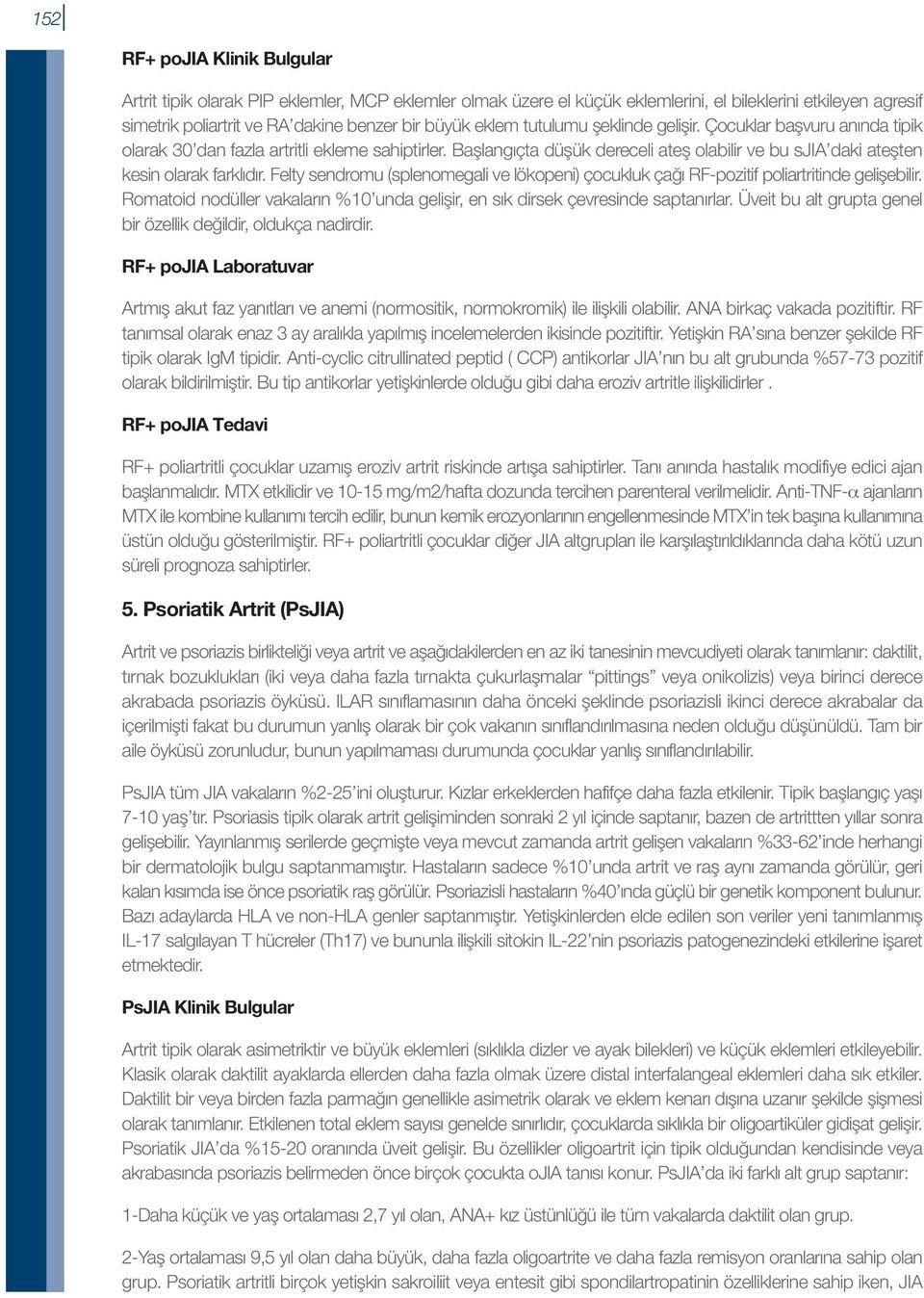 152

RF+ poJIA Klinik Bulgular

Artrit tipik olarak PIP eklemler, MCP eklemler olmak üzere el küçük eklemlerini, el bileklerini etkileyen agresif simetrik poliartrit ve RA'dakine benzer bir büyük eklem tutulumu şeklinde gelişir. Çocuklar başvuru anında tipik olarak 30'dan fazla artritli ekleme sahiptirler. Başlangıçta düşük dereceli ateş olabilir ve bu sJIA'daki ateşten kesin olarak farklıdır. Felty sendromu (splenomegali ve lökopeni) çocukluk çağı RF-pozitif poliartritinde gelişebilir. Romatoid nodüller vakaların %10'unda gelişir, en sık dirsek çevresinde saptanırlar. Üveit bu alt grupta genel bir özellik değildir, oldukça nadirdir.

RF+ poJIA Laboratuvar

Artmış akut faz yanıtları ve anemi (normositik, normokromik) ile ilişkili olabilir. ANA birkaç vakada pozitiftir. RF tanımsal olarak enaz 3 ay aralıkla yapılmış incelemelerden ikisinde pozitiftir. Yetişkin RA'sına benzer şekilde RF tipik olarak IgM tipidir. Anti-cyclic citrullinated peptid ( CCP) antikorlar JIA'nın bu alt grubunda %57-73 pozitif olarak bildirilmiştir. Bu tip antikorlar yetişkinlerde olduğu gibi daha eroziv artritle ilişkilidirler .

RF+ poJIA Tedavi

RF+ poliartritli çocuklar uzamış eroziv artrit riskinde artışa sahiptirler. Tanı anında hastalık modifiye edici ajan başlanmalıdır. MTX etkilidir ve 10-15 mg/m2/hafta dozunda tercihen parenteral verilmelidir. Anti-TNF-$\alpha$ ajanların MTX ile kombine kullanımı tercih edilir, bunun kemik erozyonlarının engellenmesinde MTX'in tek başına kullanımına üstün olduğu gösterilmiştir. RF+ poliartritli çocuklar diğer JIA altgrupları ile karşılaştırıldıklarında daha kötü uzun süreli prognoza sahiptirler.

5. Psoriatik Artrit (PsJIA)

Artrit ve psoriazis birlikteliği veya artrit ve aşağıdakilerden en az iki tanesinin mevcudiyeti olarak tanımlanır: daktilit, tırnak bozuklukları (iki veya daha fazla tırnakta çukurlaşmalar "pittings" veya onikolizis) veya birinci derece akrabada psoriazis öyküsü. ILAR sınıflamasının daha önceki şeklinde psoriazisli ikinci derece akrabalar da içerilmişti fakat bu durumun yanlış olarak bir çok vakanın sınıflandırılmasına neden olduğu düşünüldü. Tam bir aile öyküsü zorunludur, bunun yapılmaması durumunda çocuklar yanlış sınıflandırılabilir.

PsJIA tüm JIA vakaların %2-25'ini oluşturur. Kızlar erkeklerden hafifçe daha fazla etkilenir. Tipik başlangıç yaşı 7-10 yaş'tır. Psoriasis tipik olarak artrit gelişiminden sonraki 2 yıl içinde saptanır, bazen de artrittten yıllar sonra gelişebilir. Yayınlanmış serilerde geçmişte veya mevcut zamanda artrit gelişen vakaların %33-62'inde herhangi bir dermatolojik bulgu saptanmamıştır. Hastaların sadece %10'unda artrit ve raş aynı zamanda görülür, geri kalan kısımda ise önce psoriatik raş görülür. Psoriazisli hastaların %40'ında güçlü bir genetik komponent bulunur. Bazı adaylarda HLA ve non-HLA genler saptanmıştır. Yetişkinlerden elde edilen son veriler yeni tanımlanmış IL-17 salgılayan T hücreler (Th17) ve bununla ilişkili sitokin IL-22'nin psoriazis patogenezindeki etkilerine işaret etmektedir.

PsJIA Klinik Bulgular

Artrit tipik olarak asimetriktir ve büyük eklemleri (sıklıkla dizler ve ayak bilekleri) ve küçük eklemleri etkileyebilir. Klasik olarak daktilit ayaklarda ellerden daha fazla olmak üzere distal interfalangeal eklemleri daha sık etkiler. Daktilit bir veya birden fazla parmağın genellikle asimetrik olarak ve eklem kenarı dışına uzanır şekilde şişmesi olarak tanımlanır. Etkilenen total eklem sayısı genelde sınırlıdır, çocuklarda sıklıkla bir oligoartiküler gidişat gelişir. Psoriatik JIA'da %15-20 oranında üveit gelişir. Bu özellikler oligoartrit için tipik olduğundan kendisinde veya akrabasında psoriazis belirmeden önce birçok çocukta oJIA tanısı konur. PsJIA'da iki farklı alt grup saptanır:

1-Daha küçük ve yaş ortalaması 2,7 yıl olan, ANA+ kız üstünlüğü ile tüm vakalarda daktilit olan grup.

2-Yaş ortalaması 9,5 yıl olan daha büyük, daha fazla oligoartrite ve daha fazla remisyon oranlarına sahip olan grup. Psoriatik artritli birçok yetişkin sakroiliit veya entesit gibi spondilartropatinin özelliklerine sahip iken, JIA